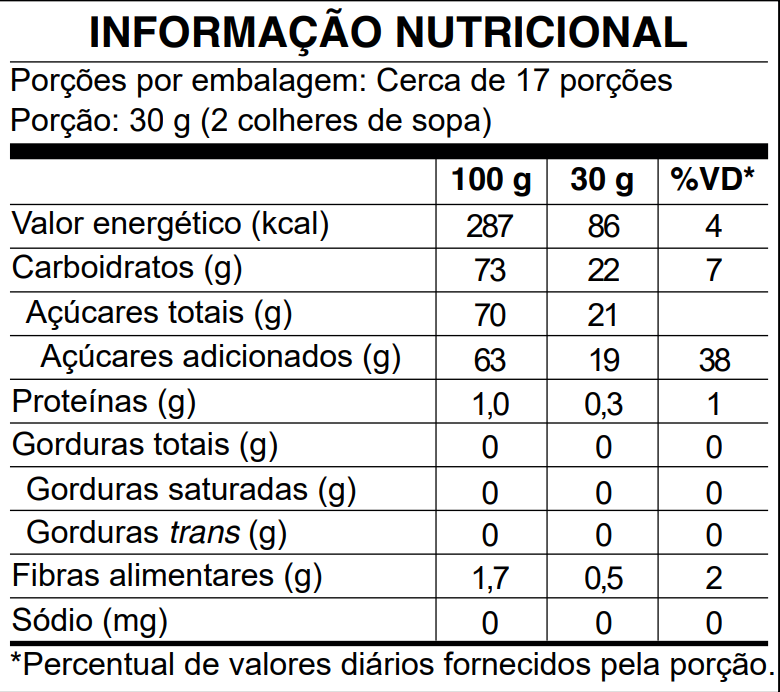 INFORMAÇÃO NUTRICIONAL

Porções por embalagem: Cerca de 17 porções
Porção: 30 g (2 colheres de sopa)

| | 100 g | 30 g | %VD* |
|---|---|---|---|
| Valor energético (kcal) | 287 | 86 | 4 |
| Carboidratos (g) | 73 | 22 | 7 |
| Açúcares totais (g) | 70 | 21 | |
| Açúcares adicionados (g) | 63 | 19 | 38 |
| Proteínas (g) | 1,0 | 0,3 | 1 |
| Gorduras totais (g) | 0 | 0 | 0 |
| Gorduras saturadas (g) | 0 | 0 | 0 |
| Gorduras trans (g) | 0 | 0 | 0 |
| Fibras alimentares (g) | 1,7 | 0,5 | 2 |
| Sódio (mg) | 0 | 0 | 0 |

*Percentual de valores diários fornecidos pela porção.